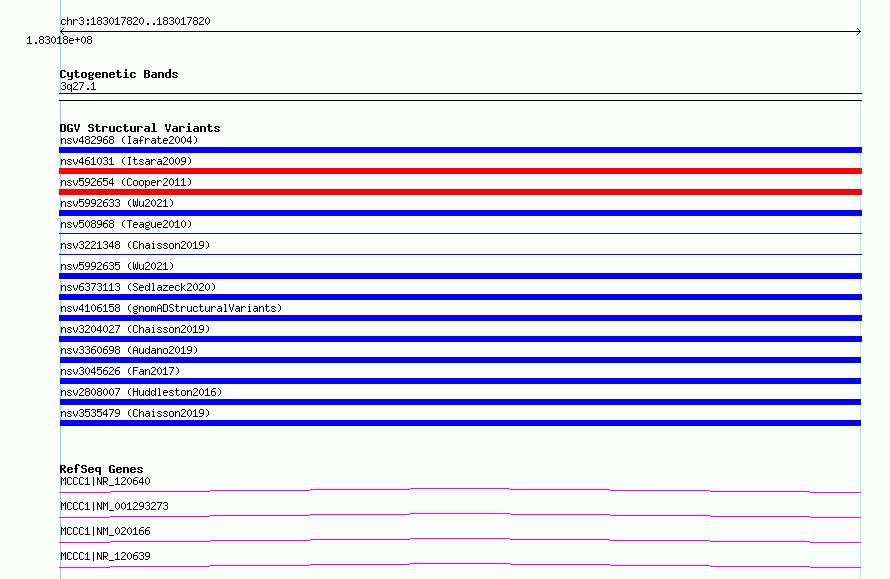 chr3:183017820..183017820

1.83018e+08

Cytogenetic Bands
3q27.1

DGV Structural Variants
nsv482968 (Iafrate2004)
nsv461031 (Itsara2009)
nsv592654 (Cooper2011)
nsv5992633 (Wu2021)
nsv508968 (Teague2010)
nsv3221348 (Chaisson2019)
nsv5992635 (Wu2021)
nsv6373113 (Sedlazeck2020)
nsv4106158 (gnomADStructuralVariants)
nsv3204027 (Chaisson2019)
nsv3360698 (Audano2019)
nsv3045626 (Fan2017)
nsv2808007 (Huddleston2016)
nsv3535479 (Chaisson2019)

RefSeq Genes
MCCC1|NR_120640
MCCC1|NM_001293273
MCCC1|NM_020166
MCCC1|NR_120639